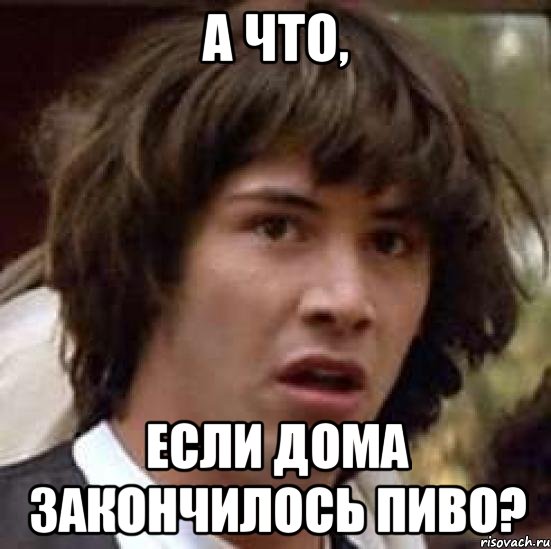 А ЧТО,

ЕСЛИ ДОМА ЗАКОНЧИЛОСЬ ПИВО?

risovach.ru